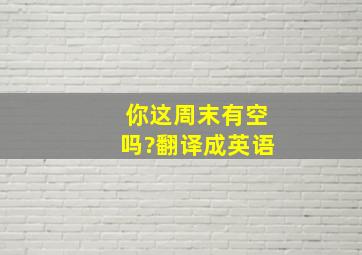 你这周末有空吗?翻译成英语